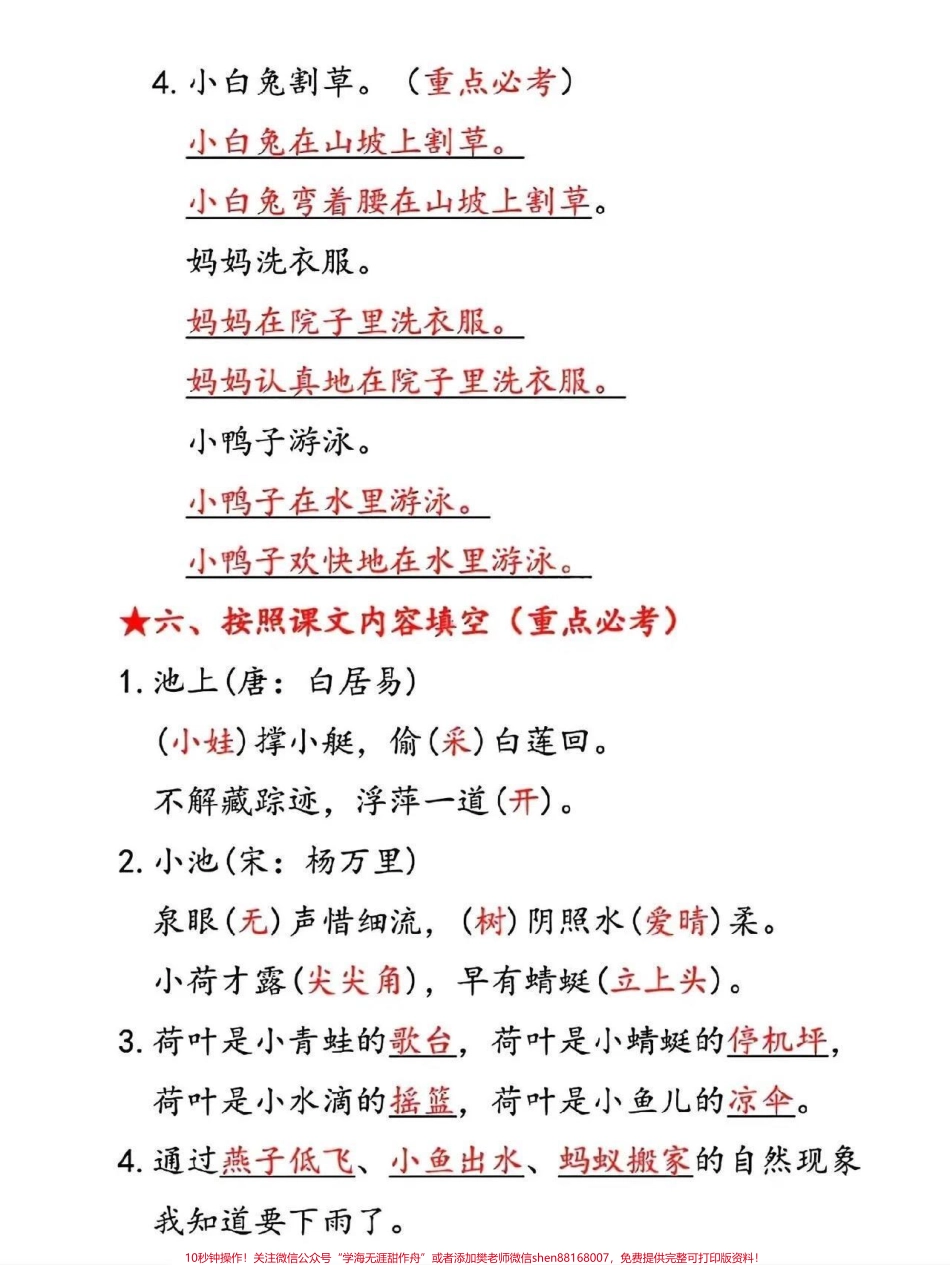 4. 小白兔割草。（重点必考）

小白兔在山坡上割草。

小白兔弯着腰在山坡上割草。

妈妈洗衣服。

妈妈在院子里洗衣服。

妈妈认真地在院子里洗衣服。

小鸭子游泳。

小鸭子在水里游泳。

小鸭子欢快地在水里游泳。

★六、按照课文内容填空（重点必考）

1. 池上（唐：白居易）

（小娃）撑小艇，偷（采）白莲回。

不解藏踪迹，浮萍一道（开）。

2. 小池（宋：杨万里）

泉眼（无）声惜细流，（树）阴照水（爱晴）柔。

小荷才露（尖尖角），早有蜻蜓（立上头）。

3. 荷叶是小青蛙的歌台，荷叶是小蜻蜓的停机坪，荷叶是小水滴的摇篮，荷叶是小鱼儿的凉伞。

4. 通过燕子低飞、小鱼出水、蚂蚁搬家的自然现象我知道要下雨了。

10秒钟操作！关注微信公众号“学海无涯甜作舟”或者添加樊老师微信shen88168007，免费提供完整可打印版资料！